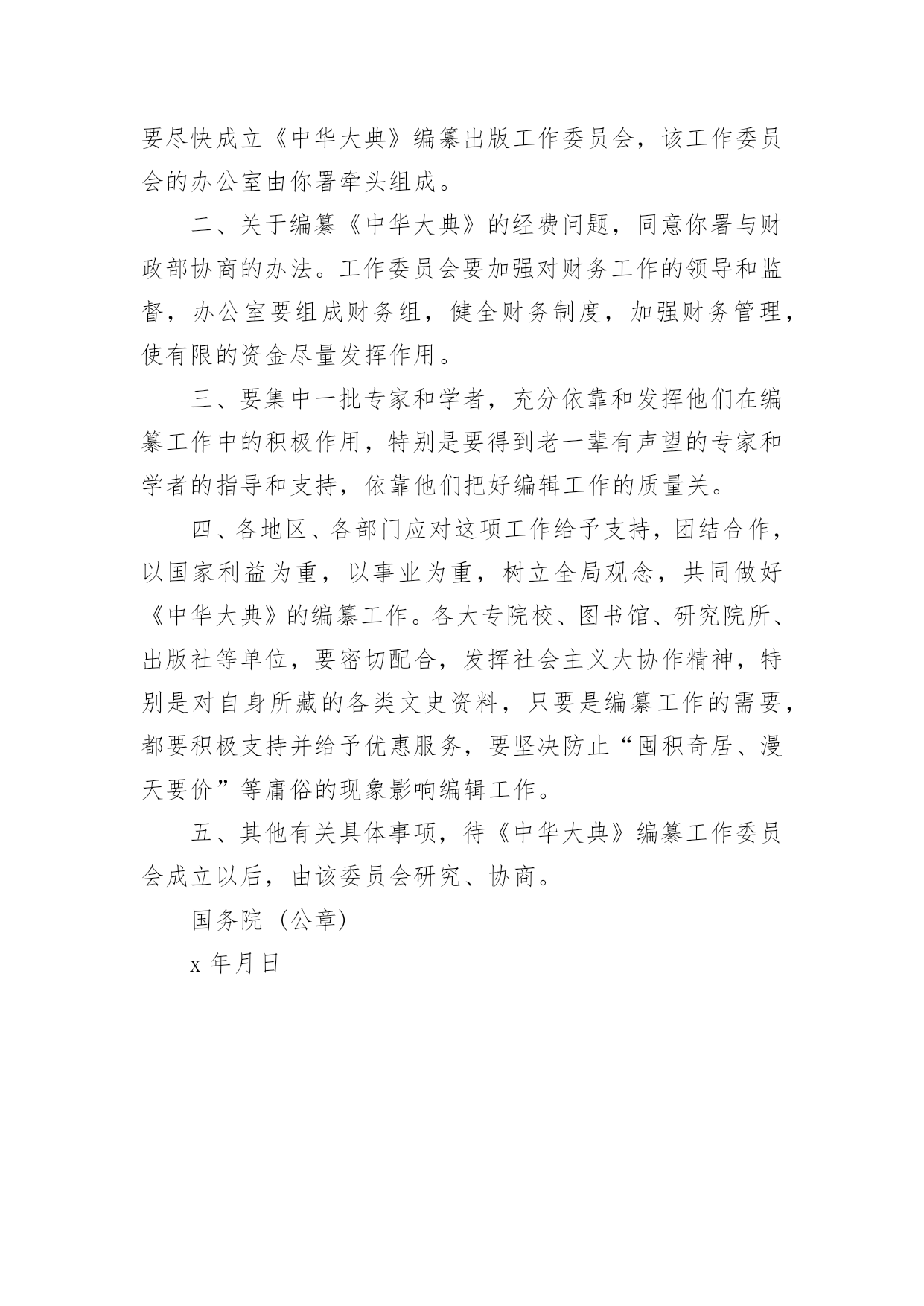 要尽快成立《中华大典》编纂出版工作委员会，该工作委员会的办公室由你署牵头组成。

二、关于编纂《中华大典》的经费问题，同意你署与财政部协商的办法。工作委员会要加强对财务工作的领导和监督，办公室要组成财务组，健全财务制度，加强财务管理，使有限的资金尽量发挥作用。

三、要集中一批专家和学者，充分依靠和发挥他们在编纂工作中的积极作用，特别是要得到老一辈有声望的专家和学者的指导和支持，依靠他们把好编辑工作的质量关。

四、各地区、各部门应对这项工作给予支持，团结合作，以国家利益为重，以事业为重，树立全局观念，共同做好《中华大典》的编纂工作。各大专院校、图书馆、研究院所、出版社等单位，要密切配合，发挥社会主义大协作精神，特别是对自身所藏的各类文史资料，只要是编纂工作的需要，都要积极支持并给予优惠服务，要坚决防止“囤积奇居、漫天要价”等庸俗的现象影响编辑工作。

五、其他有关具体事项，待《中华大典》编纂工作委员会成立以后，由该委员会研究、协商。

国务院（公章）

x 年月日